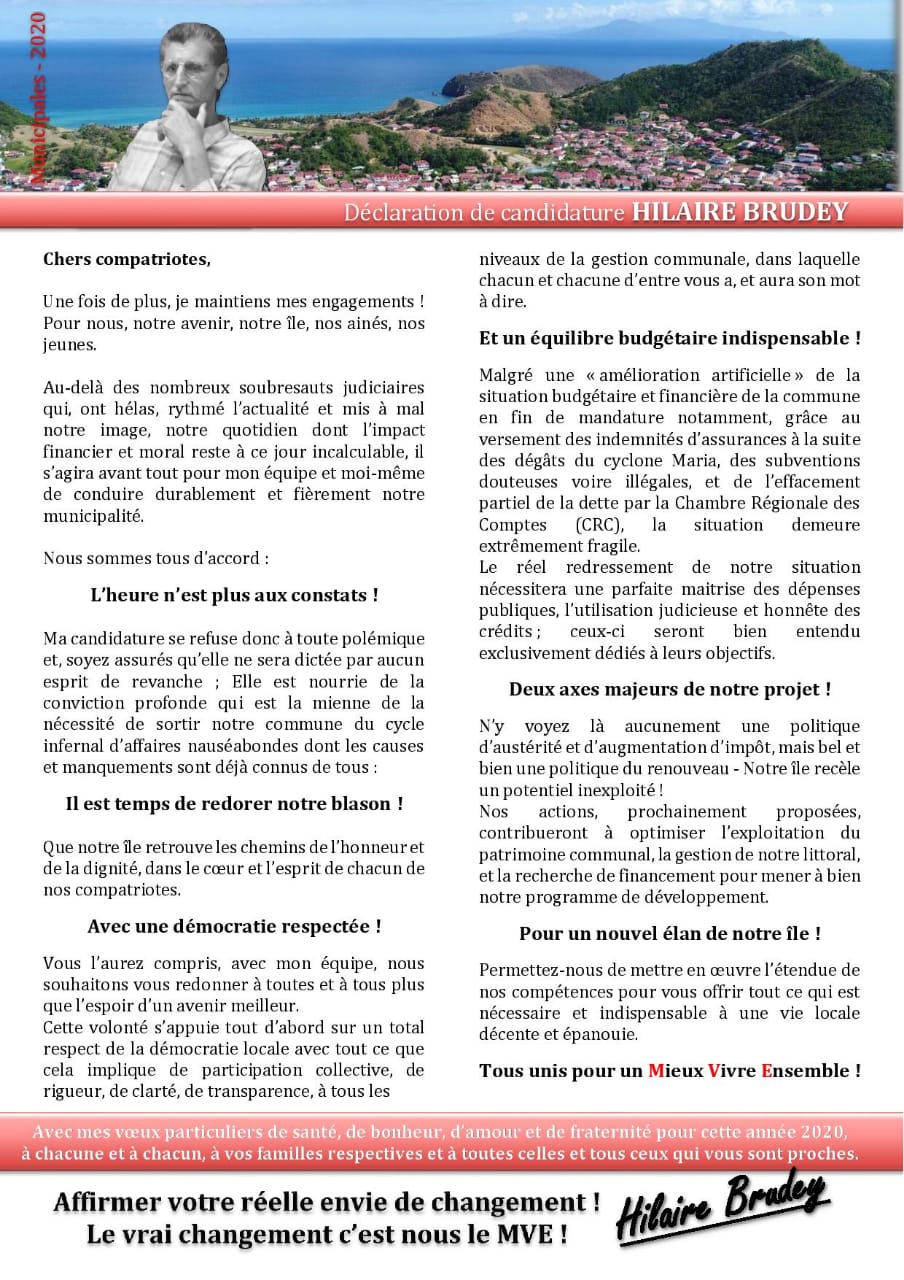 Municipales - 2020

Déclaration de candidature HILAIRE BRUDEY

Chers compatriotes,

Une fois de plus, je maintiens mes engagements ! Pour nous, notre avenir, notre île, nos ainés, nos jeunes.

Au-delà des nombreux soubresauts judiciaires qui, ont hélas, rythmé l'actualité et mis à mal notre image, notre quotidien dont l'impact financier et moral reste à ce jour incalculable, il s'agira avant tout pour mon équipe et moi-même de conduire durablement et fièrement notre municipalité.

Nous sommes tous d'accord :

L'heure n'est plus aux constats !

Ma candidature se refuse donc à toute polémique et, soyez assurés qu'elle ne sera dictée par aucun esprit de revanche ; Elle est nourrie de la conviction profonde qui est la mienne de la nécessité de sortir notre commune du cycle infernal d'affaires nauséabondes dont les causes et manquements sont déjà connus de tous :

Il est temps de redorer notre blason !

Que notre île retrouve les chemins de l'honneur et de la dignité, dans le cœur et l'esprit de chacun de nos compatriotes.

Avec une démocratie respectée !

Vous l'aurez compris, avec mon équipe, nous souhaitons vous redonner à toutes et à tous plus que l'espoir d'un avenir meilleur.
Cette volonté s'appuie tout d'abord sur un total respect de la démocratie locale avec tout ce que cela implique de participation collective, de rigueur, de clarté, de transparence, à tous les niveaux de la gestion communale, dans laquelle chacun et chacune d'entre vous a, et aura son mot à dire.

Et un équilibre budgétaire indispensable !

Malgré une « amélioration artificielle » de la situation budgétaire et financière de la commune en fin de mandature notamment, grâce au versement des indemnités d'assurances à la suite des dégâts du cyclone Maria, des subventions douteuses voire illégales, et de l'effacement partiel de la dette par la Chambre Régionale des Comptes (CRC), la situation demeure extrêmement fragile.
Le réel redressement de notre situation nécessitera une parfaite maitrise des dépenses publiques, l'utilisation judicieuse et honnête des crédits ; ceux-ci seront bien entendu exclusivement dédiés à leurs objectifs.

Deux axes majeurs de notre projet !

N'y voyez là aucunement une politique d'austérité et d'augmentation d'impôt, mais bel et bien une politique du renouveau - Notre île recèle un potentiel inexploité !
Nos actions, prochainement proposées, contribueront à optimiser l'exploitation du patrimoine communal, la gestion de notre littoral, et la recherche de financement pour mener à bien notre programme de développement.

Pour un nouvel élan de notre île !

Permettez-nous de mettre en œuvre l'étendue de nos compétences pour vous offrir tout ce qui est nécessaire et indispensable à une vie locale décente et épanouie.

Tous unis pour un Mieux Vivre Ensemble !

Avec mes vœux particuliers de santé, de bonheur, d'amour et de fraternité pour cette année 2020, à chacune et à chacun, à vos familles respectives et à toutes celles et tous ceux qui vous sont proches.

Affirmer votre réelle envie de changement !
Le vrai changement c'est nous le MVE !

Hilaire Brudey